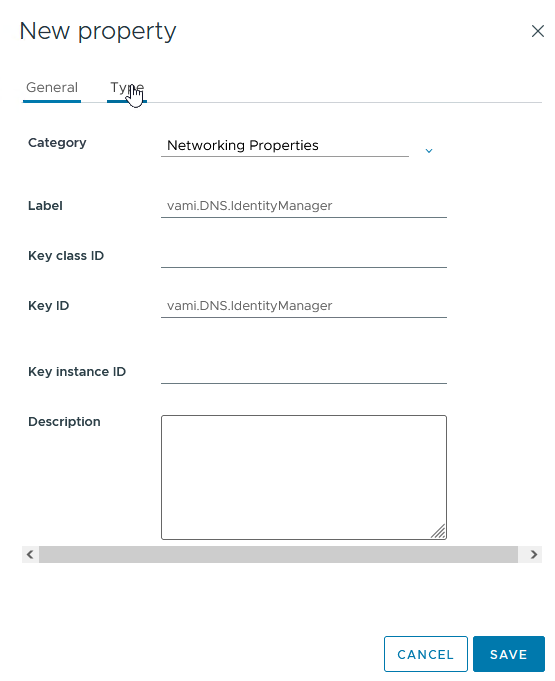 New property

General Type

Category Networking Properties

Label vami.DNS.IdentityManager

Key class ID

Key ID vami.DNS.IdentityManager

Key instance ID

Description

CANCEL SAVE